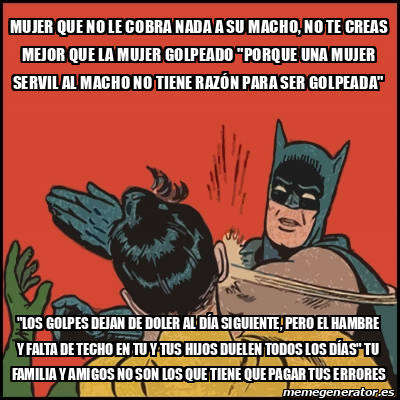 MUJER QUE NO LE COBRA NADA A SU MACHO, NO TE CREAS MEJOR QUE LA MUJER GOLPEADO "PORQUE UNA MUJER SERVIL AL MACHO NO TIENE RAZÓN PARA SER GOLPEADA"

"LOS GOLPES DEJAN DE DOLER AL DÍA SIGUIENTE, PERO EL HAMBRE Y FALTA DE TECHO EN TU Y TUS HIJOS DUELEN TODOS LOS DÍAS" TU FAMILIA Y AMIGOS NO SON LOS QUE TIENE QUE PAGAR TUS ERRORES

memegenerator.es